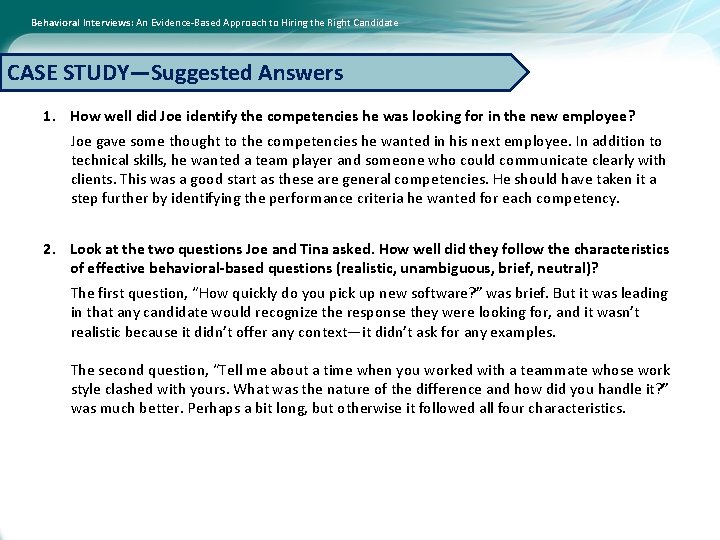 Behavioral Interviews: An Evidence-Based Approach to Hiring the Right Candidate

CASE STUDY—Suggested Answers

1. How well did Joe identify the competencies he was looking for in the new employee?

Joe gave some thought to the competencies he wanted in his next employee. In addition to technical skills, he wanted a team player and someone who could communicate clearly with clients. This was a good start as these are general competencies. He should have taken it a step further by identifying the performance criteria he wanted for each competency.

2. Look at the two questions Joe and Tina asked. How well did they follow the characteristics of effective behavioral-based questions (realistic, unambiguous, brief, neutral)?

The first question, "How quickly do you pick up new software?" was brief. But it was leading in that any candidate would recognize the response they were looking for, and it wasn't realistic because it didn't offer any context—it didn't ask for any examples.

The second question, "Tell me about a time when you worked with a teammate whose work style clashed with yours. What was the nature of the difference and how did you handle it?" was much better. Perhaps a bit long, but otherwise it followed all four characteristics.